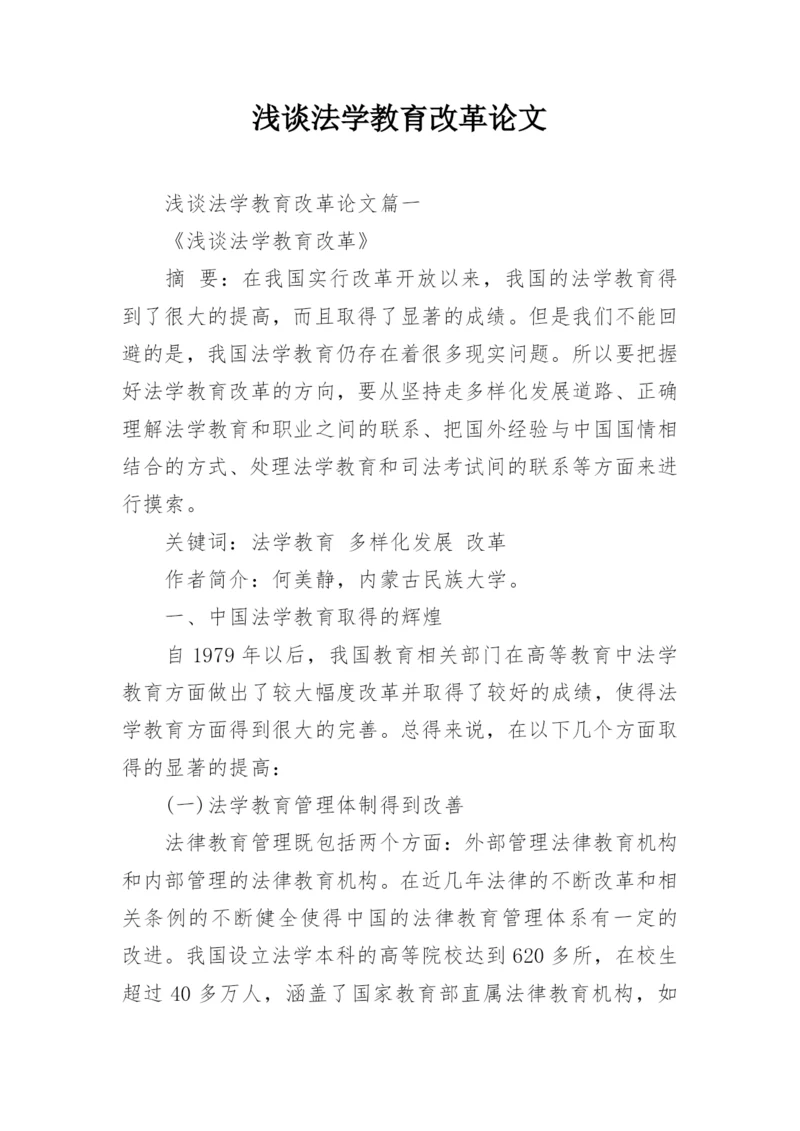 浅谈法学教育改革论文

浅谈法学教育改革论文篇一

《浅谈法学教育改革》

摘　要：在我国实行改革开放以来，我国的法学教育得到了很大的提高，而且取得了显著的成绩。但是我们不能回避的是，我国法学教育仍存在着很多现实问题。所以要把握好法学教育改革的方向，要从坚持走多样化发展道路、正确理解法学教育和职业之间的联系、把国外经验与中国国情相结合的方式、处理法学教育和司法考试间的联系等方面来进行摸索。

关键词：法学教育　多样化发展　改革

作者简介：何美静，内蒙古民族大学。

一、中国法学教育取得的辉煌

自 1979 年以后，我国教育相关部门在高等教育中法学教育方面做出了较大幅度改革并取得了较好的成绩，使得法学教育方面得到很大的完善。总得来说，在以下几个方面取得的显著的提高：

(一)法学教育管理体制得到改善

法律教育管理既包括两个方面：外部管理法律教育机构和内部管理的法律教育机构。在近几年法律的不断改革和相关条例的不断健全使得中国的法律教育管理体系有一定的改进。我国设立法学本科的高等院校达到 620 多所，在校生超过 40 多万人，涵盖了国家教育部直属法律教育机构，如